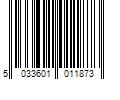 5 033601 011873